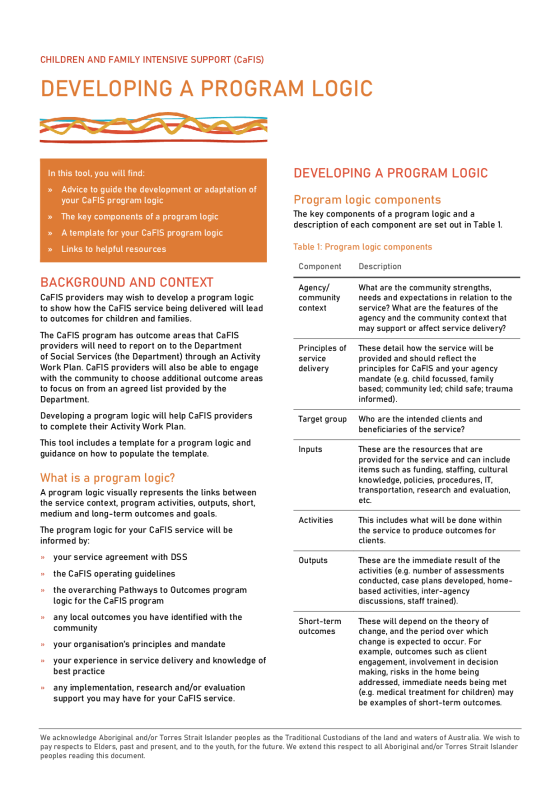 CHILDREN AND FAMILY INTENSIVE SUPPORT (CaFIS)

DEVELOPING A PROGRAM LOGIC

In this tool, you will find:

» Advice to guide the development or adaptation of your CaFIS program logic

» The key components of a program logic

» A template for your CaFIS program logic

» Links to helpful resources

BACKGROUND AND CONTEXT

CaFIS providers may wish to develop a program logic to show how the CaFIS service being delivered will lead to outcomes for children and families.

The CaFIS program has outcome areas that CaFIS providers will need to report on to the Department of Social Services (the Department) through an Activity Work Plan. CaFIS providers will also be able to engage with the community to choose additional outcome areas to focus on from an agreed list provided by the Department.

Developing a program logic will help CaFIS providers to complete their Activity Work Plan.

This tool includes a template for a program logic and guidance on how to populate the template.

What is a program logic?

A program logic visually represents the links between the service context, program activities, outputs, short, medium and long-term outcomes and goals.

The program logic for your CaFIS service will be informed by:

» your service agreement with DSS

» the CaFIS operating guidelines

» the overarching Pathways to Outcomes program logic for the CaFIS program

» any local outcomes you have identified with the community

» your organisation's principles and mandate

» your experience in service delivery and knowledge of best practice

» any implementation, research and/or evaluation support you may have for your CaFIS service.

DEVELOPING A PROGRAM LOGIC

Program logic components

The key components of a program logic and a description of each component are set out in Table 1.

Table 1: Program logic components

| Component | Description |
|---|---|
| Agency/ community context | What are the community strengths, needs and expectations in relation to the service? What are the features of the agency and the community context that may support or affect service delivery? |
| Principles of service delivery | These detail how the service will be provided and should reflect the principles for CaFIS and your agency mandate (e.g. child focussed, family based; community led; child safe; trauma informed). |
| Target group | Who are the intended clients and beneficiaries of the service? |
| Inputs | These are the resources that are provided for the service and can include items such as funding, staffing, cultural knowledge, policies, procedures, IT, transportation, research and evaluation, etc. |
| Activities | This includes what will be done within the service to produce outcomes for clients. |
| Outputs | These are the immediate result of the activities (e.g. number of assessments conducted, case plans developed, home-based activities, inter-agency discussions, staff trained). |
| Short-term outcomes | These will depend on the theory of change, and the period over which change is expected to occur. For example, outcomes such as client engagement, involvement in decision making, risks in the home being addressed, immediate needs being met (e.g. medical treatment for children) may be examples of short-term outcomes. |

We acknowledge Aboriginal and/or Torres Strait Islander peoples as the Traditional Custodians of the land and waters of Australia. We wish to pay respects to Elders, past and present, and to the youth, for the future. We extend this respect to all Aboriginal and/or Torres Strait Islander peoples reading this document.